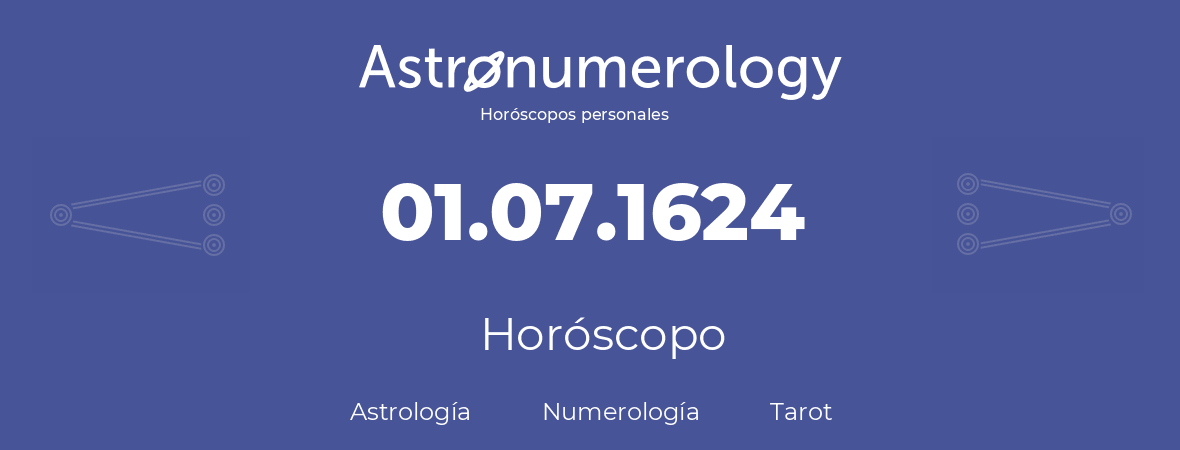 Astronumerology
Horóscopos personales

01.07.1624

Horóscopo

Astrología Numerología Tarot